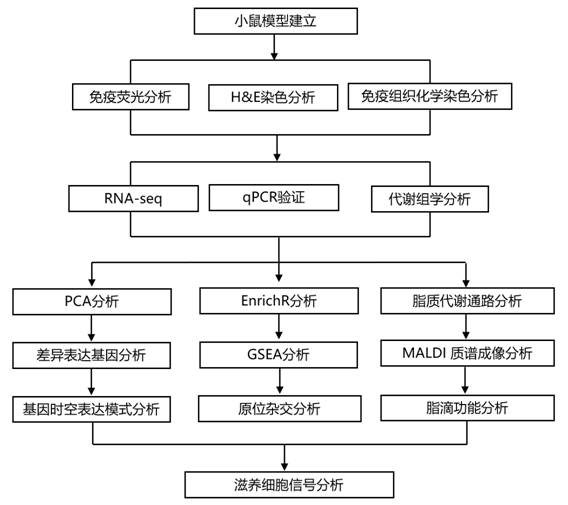 小鼠模型建立

免疫荧光分析

H&E染色分析

免疫组织化学染色分析

RNA-seq

qPCR验证

代谢组学分析

PCA分析

差异表达基因分析

基因时空表达模式分析

EnrichR分析

GSEA分析

原位杂交分析

脂质代谢通路分析

MALDI 质谱成像分析

脂滴功能分析

滋养细胞信号分析